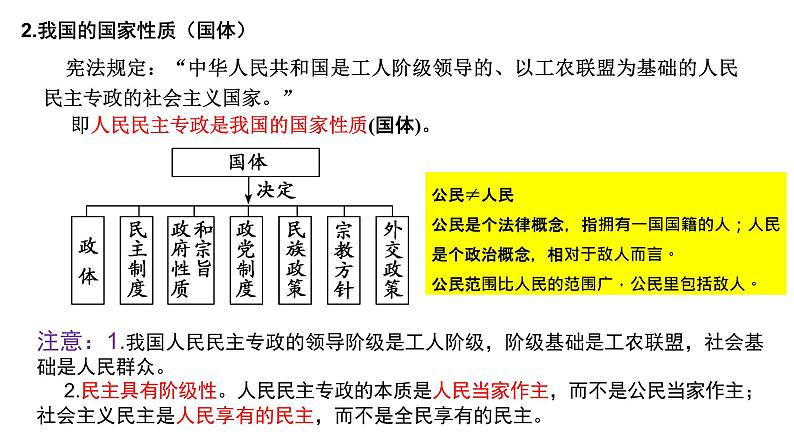 2.我国的国家性质（国体）

宪法规定：“中华人民共和国是工人阶级领导的、以工农联盟为基础的人民民主专政的社会主义国家。”

即人民民主专政是我国的国家性质(国体)。

国体

决定

政体

民主制度

政府性质和宗旨

政党制度

民族政策

宗教方针

外交政策

公民≠人民

公民是个法律概念，指拥有一国国籍的人；人民是个政治概念，相对于敌人而言。

公民范围比人民的范围广，公民里包括敌人。

注意：1.我国人民民主专政的领导阶级是工人阶级，阶级基础是工农联盟，社会基础是人民群众。

2.民主具有阶级性。人民民主专政的本质是人民当家作主，而不是公民当家作主；社会主义民主是人民享有的民主，而不是全民享有的民主。